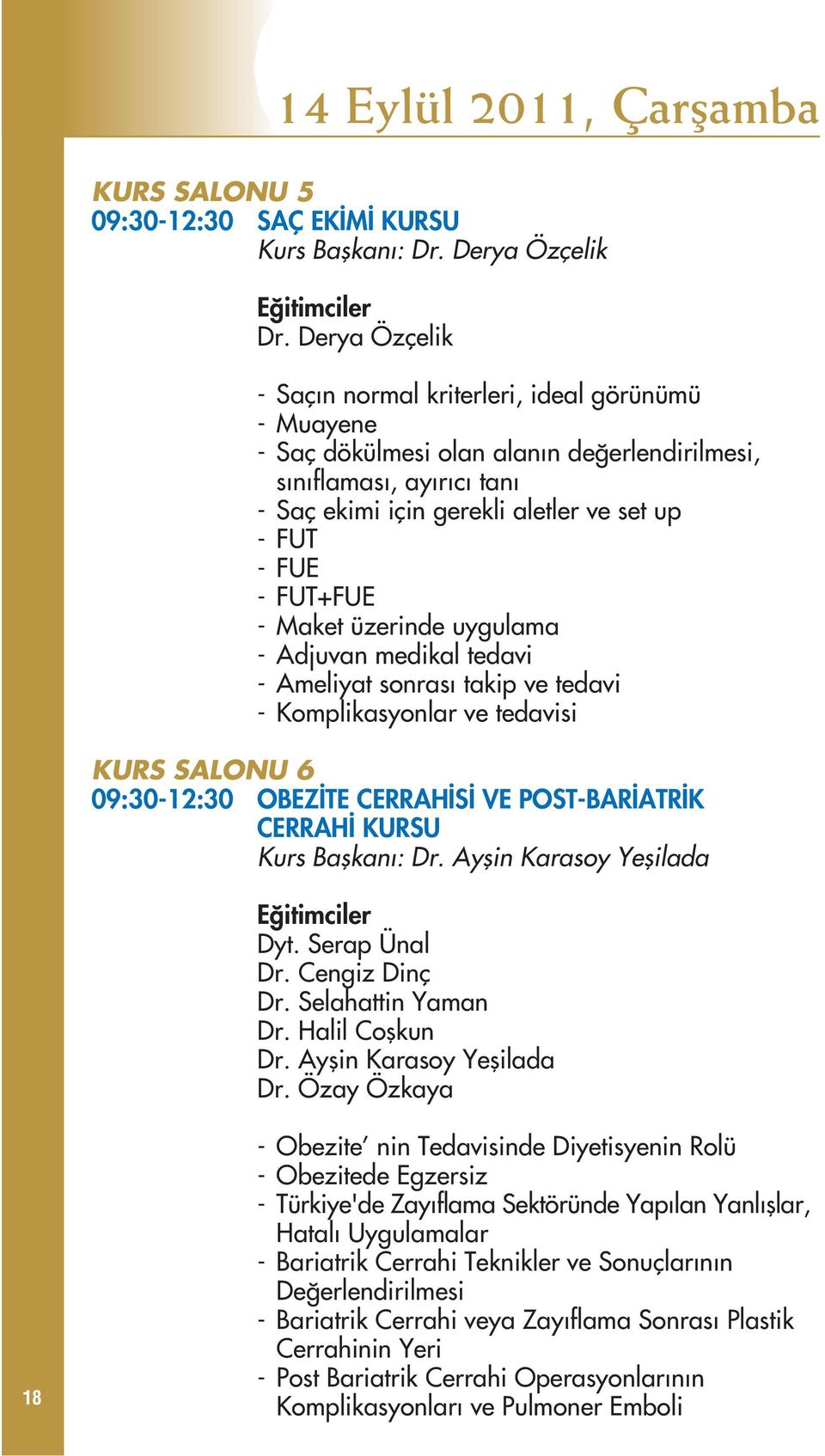 14 Eylül 2011, Çarşamba

KURS SALONU 5
09:30-12:30 SAÇ EKİMİ KURSU
Kurs Başkanı: Dr. Derya Özçelik

Eğitimciler
Dr. Derya Özçelik

- Saçın normal kriterleri, ideal görünümü
- Muayene
- Saç dökülmesi olan alanın değerlendirilmesi, sınıflaması, ayırıcı tanı
- Saç ekimi için gerekli aletler ve set up
- FUT
- FUE
- FUT+FUE
- Maket üzerinde uygulama
- Adjuvan medikal tedavi
- Ameliyat sonrası takip ve tedavi
- Komplikasyonlar ve tedavisi

KURS SALONU 6
09:30-12:30 OBEZİTE CERRAHİSİ VE POST-BARİATRİK CERRAHİ KURSU
Kurs Başkanı: Dr. Ayşin Karasoy Yeşilada

Eğitimciler
Dyt. Serap Ünal
Dr. Cengiz Dinç
Dr. Selahattin Yaman
Dr. Halil Coşkun
Dr. Ayşin Karasoy Yeşilada
Dr. Özay Özkaya

- Obezite' nin Tedavisinde Diyetisyenin Rolü
- Obezitede Egzersiz
- Türkiye'de Zayıflama Sektöründe Yapılan Yanlışlar, Hatalı Uygulamalar
- Bariatrik Cerrahi Teknikler ve Sonuçlarının Değerlendirilmesi
- Bariatrik Cerrahi veya Zayıflama Sonrası Plastik Cerrahinin Yeri
- Post Bariatrik Cerrahi Operasyonlarının Komplikasyonları ve Pulmoner Emboli

18